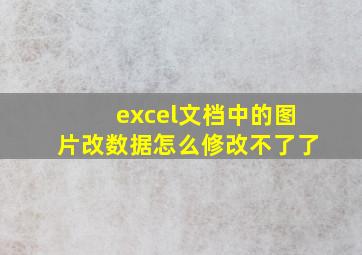 excel文档中的图片改数据怎么修改不了了